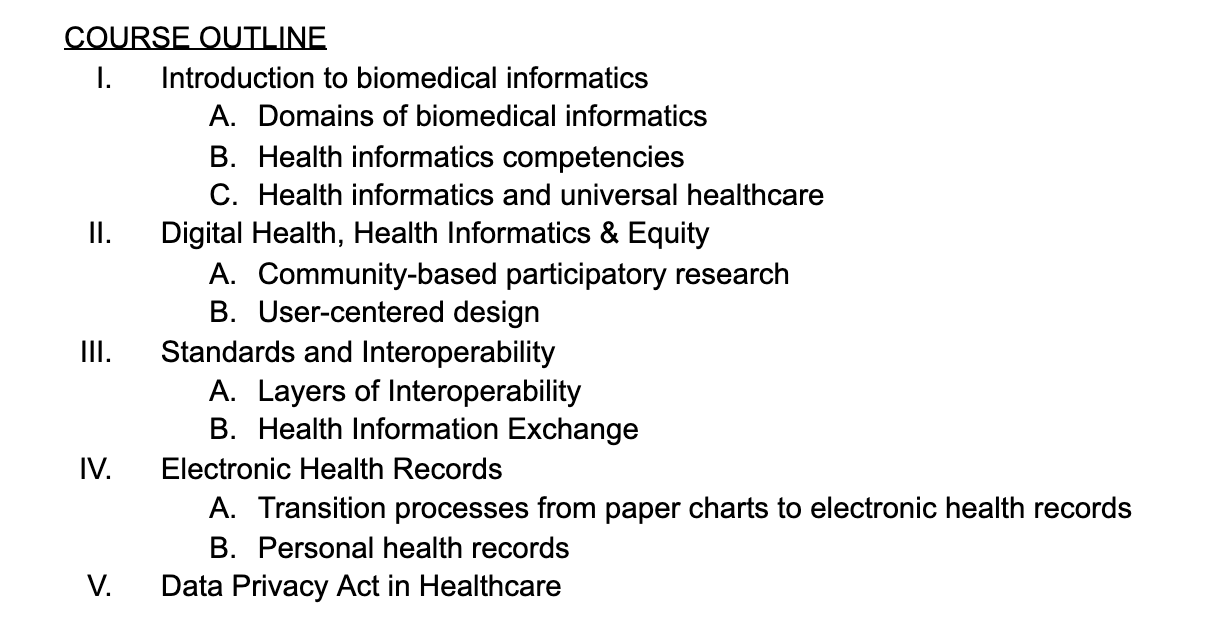 COURSE OUTLINE

I. Introduction to biomedical informatics
A. Domains of biomedical informatics
B. Health informatics competencies
C. Health informatics and universal healthcare

II. Digital Health, Health Informatics & Equity
A. Community-based participatory research
B. User-centered design

III. Standards and Interoperability
A. Layers of Interoperability
B. Health Information Exchange

IV. Electronic Health Records
A. Transition processes from paper charts to electronic health records
B. Personal health records

V. Data Privacy Act in Healthcare